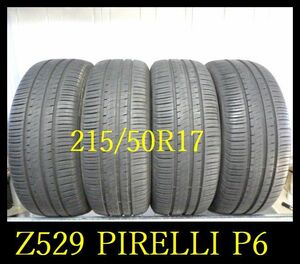 215/50R17

Z529 PIRELLI P6